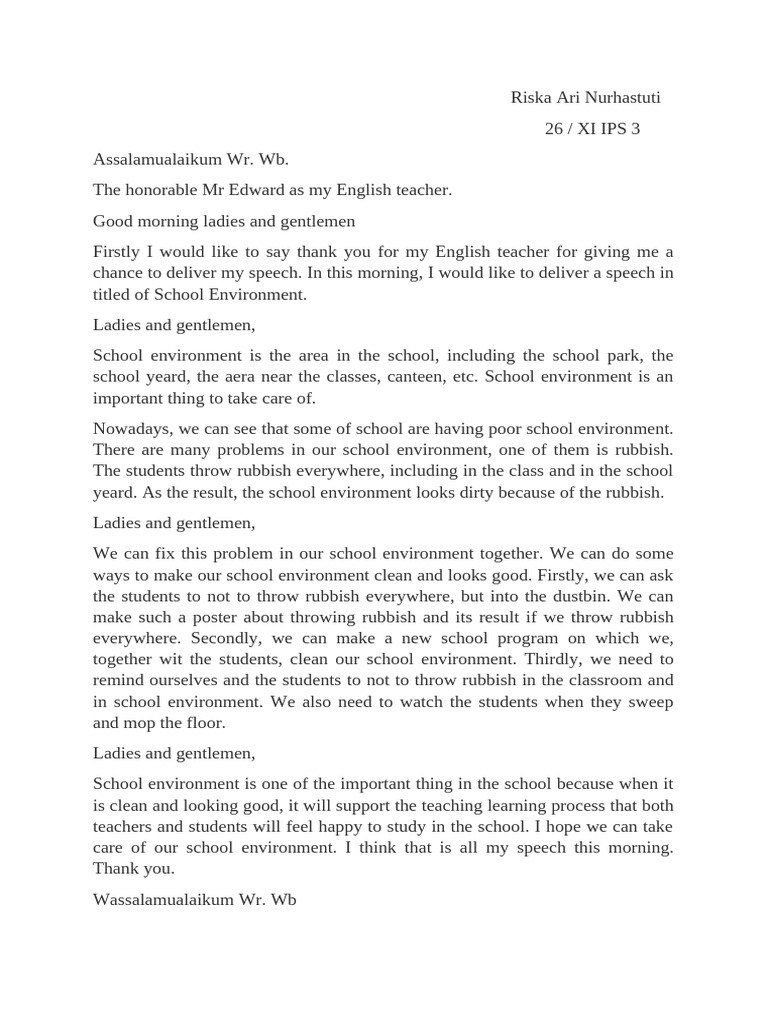 Riska Ari Nurhastuti

26 / XI IPS 3

Assalamualaikum Wr. Wb.

The honorable Mr Edward as my English teacher.

Good morning ladies and gentlemen

Firstly I would like to say thank you for my English teacher for giving me a chance to deliver my speech. In this morning, I would like to deliver a speech in titled of School Environment.

Ladies and gentlemen,

School environment is the area in the school, including the school park, the school yeard, the aera near the classes, canteen, etc. School environment is an important thing to take care of.

Nowadays, we can see that some of school are having poor school environment. There are many problems in our school environment, one of them is rubbish. The students throw rubbish everywhere, including in the class and in the school yeard. As the result, the school environment looks dirty because of the rubbish.

Ladies and gentlemen,

We can fix this problem in our school environment together. We can do some ways to make our school environment clean and looks good. Firstly, we can ask the students to not to throw rubbish everywhere, but into the dustbin. We can make such a poster about throwing rubbish and its result if we throw rubbish everywhere. Secondly, we can make a new school program on which we, together wit the students, clean our school environment. Thirdly, we need to remind ourselves and the students to not to throw rubbish in the classroom and in school environment. We also need to watch the students when they sweep and mop the floor.

Ladies and gentlemen,

School environment is one of the important thing in the school because when it is clean and looking good, it will support the teaching learning process that both teachers and students will feel happy to study in the school. I hope we can take care of our school environment. I think that is all my speech this morning. Thank you.

Wassalamualaikum Wr. Wb